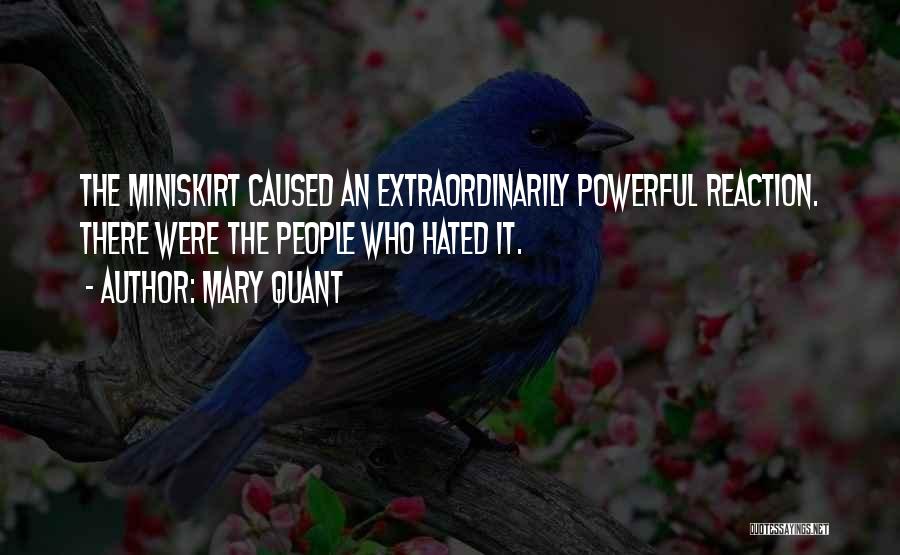 THE MINISKIRT CAUSED AN EXTRAORDINARILY POWERFUL REACTION. THERE WERE THE PEOPLE WHO HATED IT.
- AUTHOR: MARY QUANT

QUOTESSAYINGS.NET